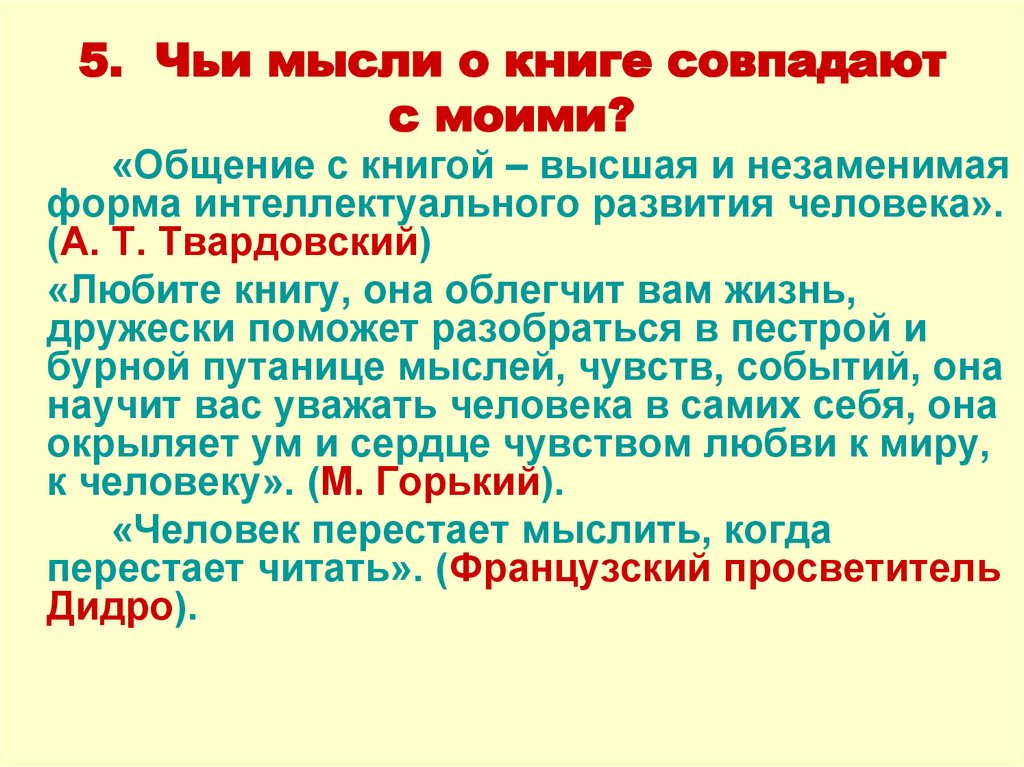 5. Чьи мысли о книге совпадают с моими?

«Общение с книгой – высшая и незаменимая форма интеллектуального развития человека». (А. Т. Твардовский)

«Любите книгу, она облегчит вам жизнь, дружески поможет разобраться в пестрой и бурной путанице мыслей, чувств, событий, она научит вас уважать человека в самих себя, она окрыляет ум и сердце чувством любви к миру, к человеку». (М. Горький).

«Человек перестает мыслить, когда перестает читать». (Французский просветитель Дидро).